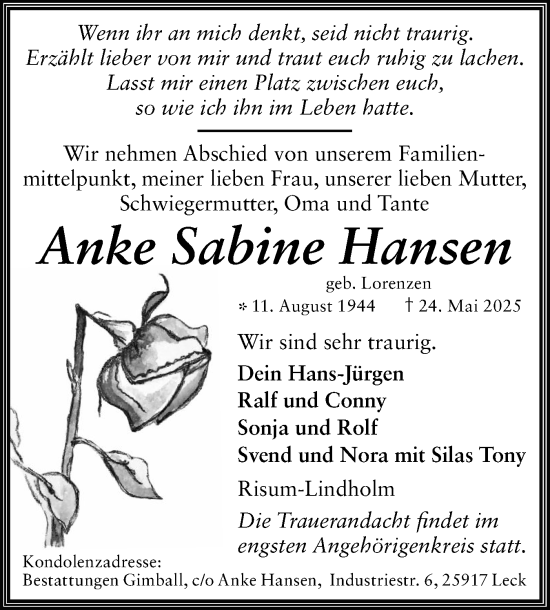 Wenn ihr an mich denkt, seid nicht traurig.
Erzählt lieber von mir und traut euch ruhig zu lachen.
Lasst mir einen Platz zwischen euch,
so wie ich ihn im Leben hatte.

Wir nehmen Abschied von unserem Familienmittelpunkt, meiner lieben Frau, unserer lieben Mutter, Schwiegermutter, Oma und Tante

Anke Sabine Hansen

geb. Lorenzen
* 11. August 1944 † 24. Mai 2025

Wir sind sehr traurig.

Dein Hans-Jürgen
Ralf und Conny
Sonja und Rolf
Svend und Nora mit Silas Tony

Risum-Lindholm

Die Trauerandacht findet im engsten Angehörigenkreis statt.

Kondolenzadresse:
Bestattungen Gimball, c/o Anke Hansen, Industriestr. 6, 25917 Leck